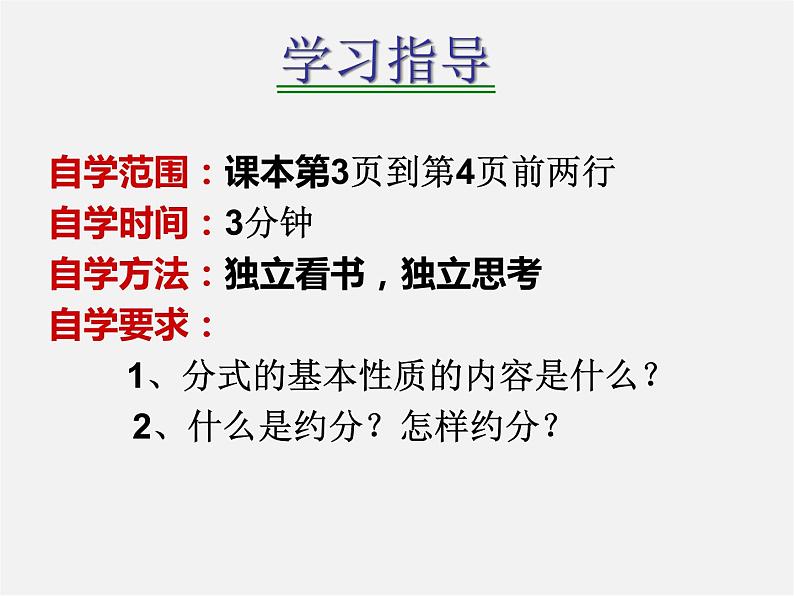 学习指导

自学范围：课本第3页到第4页前两行
自学时间：3分钟
自学方法：独立看书，独立思考
自学要求：

1、分式的基本性质的内容是什么？
2、什么是约分？怎样约分？